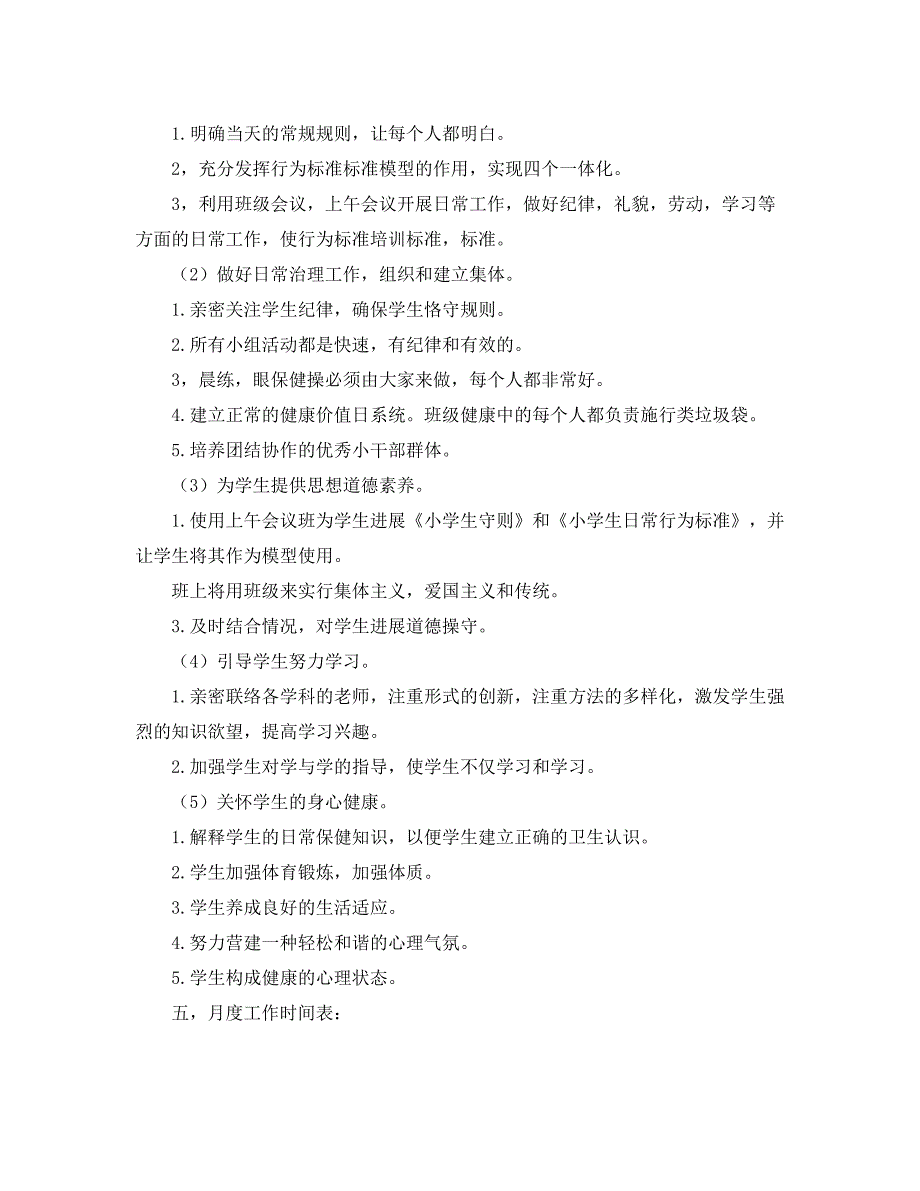 1. 明确当天的常规规则，让每个人都明白。

2，充分发挥行为标准标准模型的作用，实现四个一体化。

3，利用班级会议，上午会议开展日常工作，做好纪律，礼貌，劳动，学习等方面的日常工作，使行为标准培训标准，标准。

（2）做好日常治理工作，组织和建立集体。

1. 亲密关注学生纪律，确保学生恪守规则。

2. 所有小组活动都是快速，有纪律和有效的。

3，晨练，眼保健操必须由大家来做，每个人都非常好。

4. 建立正常的健康价值日系统。班级健康中的每个人都负责施行类垃圾袋。

5. 培养团结协作的优秀小干部群体。

（3）为学生提供思想道德素养。

1. 使用上午会议班为学生进展《小学生守则》和《小学生日常行为标准》，并让学生将其作为模型使用。

班上将用班级来实行集体主义，爱国主义和传统。

3. 及时结合情况，对学生进展道德操守。

（4）引导学生努力学习。

1. 亲密联络各学科的老师，注重形式的创新，注重方法的多样化，激发学生强烈的知识欲望，提高学习兴趣。

2. 加强学生对学与学的指导，使学生不仅学习和学习。

（5）关怀学生的身心健康。

1. 解释学生的日常保健知识，以便学生建立正确的卫生认识。

2. 学生加强体育锻炼，加强体质。

3. 学生养成良好的生活适应。

4. 努力营建一种轻松和谐的心理气氛。

5. 学生构成健康的心理状态。

五，月度工作时间表：